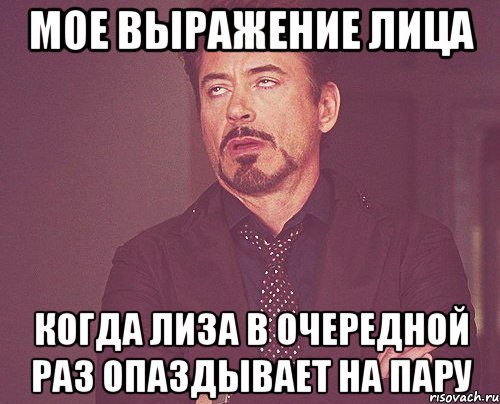 МОЕ ВЫРАЖЕНИЕ ЛИЦА

КОГДА ЛИЗА В ОЧЕРЕДНОЙ РАЗ ОПАЗДЫВАЕТ НА ПАРУ

risovach.ru